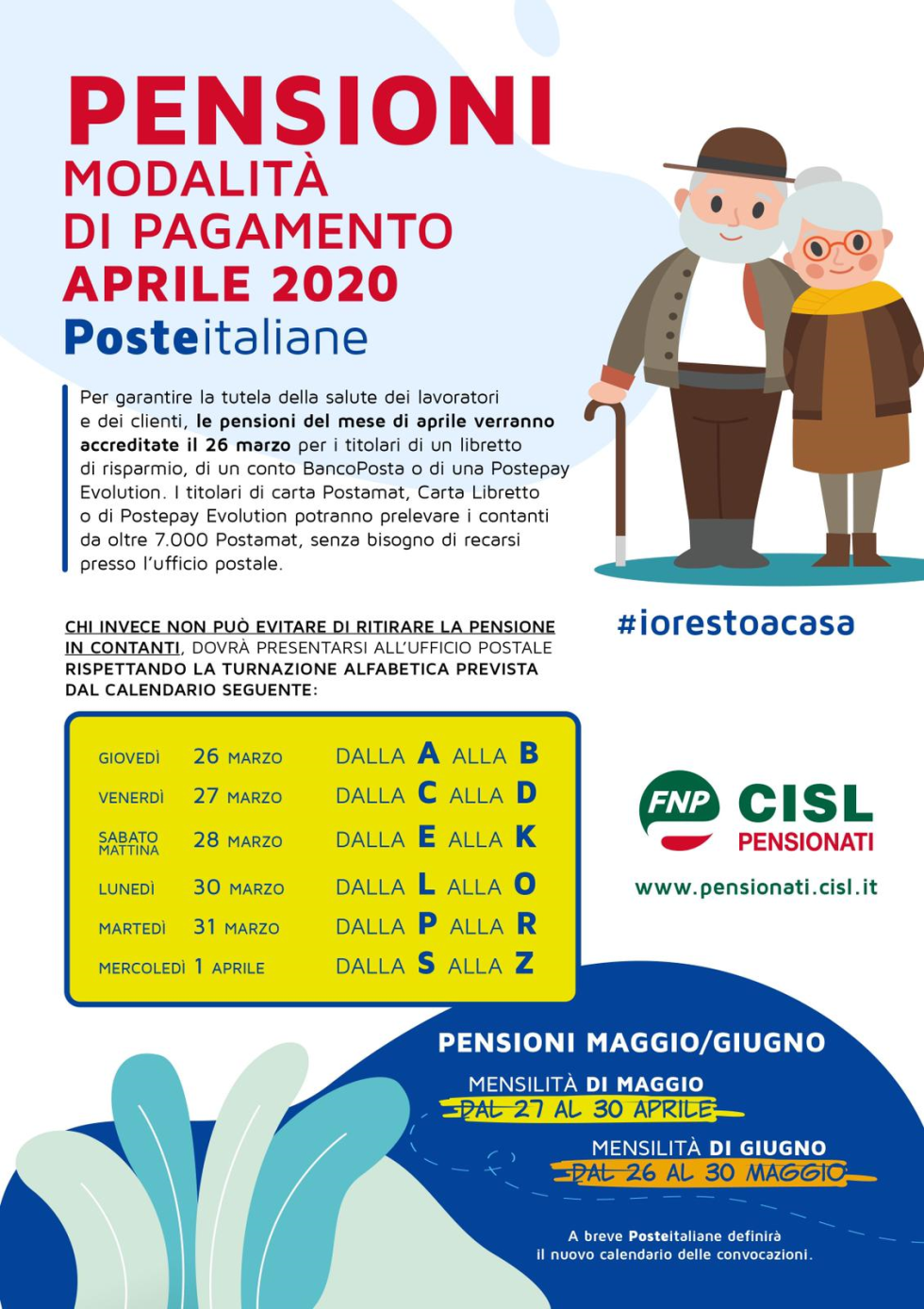 PENSIONI
MODALITÀ
DI PAGAMENTO
APRILE 2020
Posteitaliane

Per garantire la tutela della salute dei lavoratori e dei clienti, le pensioni del mese di aprile verranno accreditate il 26 marzo per i titolari di un libretto di risparmio, di un conto BancoPosta o di una Postepay Evolution. I titolari di carta Postamat, Carta Libretto o di Postepay Evolution potranno prelevare i contanti da oltre 7.000 Postamat, senza bisogno di recarsi presso l'ufficio postale.

#iorestoacasa

CHI INVECE NON PUÒ EVITARE DI RITIRARE LA PENSIONE IN CONTANTI, DOVRÀ PRESENTARSI ALL'UFFICIO POSTALE RISPETTANDO LA TURNAZIONE ALFABETICA PREVISTA DAL CALENDARIO SEGUENTE:

GIOVEDÌ 26 MARZO DALLA A ALLA B
VENERDÌ 27 MARZO DALLA C ALLA D
SABATO MATTINA 28 MARZO DALLA E ALLA K
LUNEDÌ 30 MARZO DALLA L ALLA O
MARTEDÌ 31 MARZO DALLA P ALLA R
MERCOLEDÌ 1 APRILE DALLA S ALLA Z

FNP CISL
PENSIONATI
www.pensionati.cisl.it

PENSIONI MAGGIO/GIUGNO

MENSILITÀ DI MAGGIO
DAL 27 AL 30 APRILE

MENSILITÀ DI GIUGNO
DAL 26 AL 30 MAGGIO

A breve Posteitaliane definirà il nuovo calendario delle convocazioni.